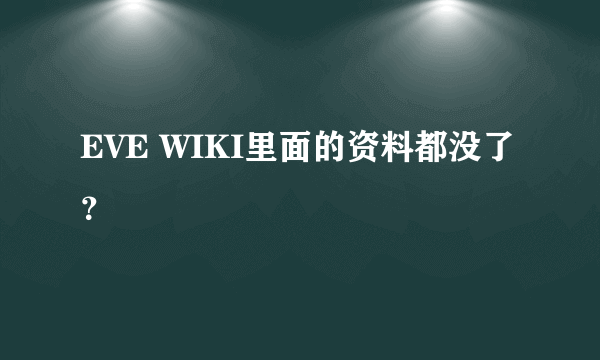 EVE WIKI里面的资料都没了？